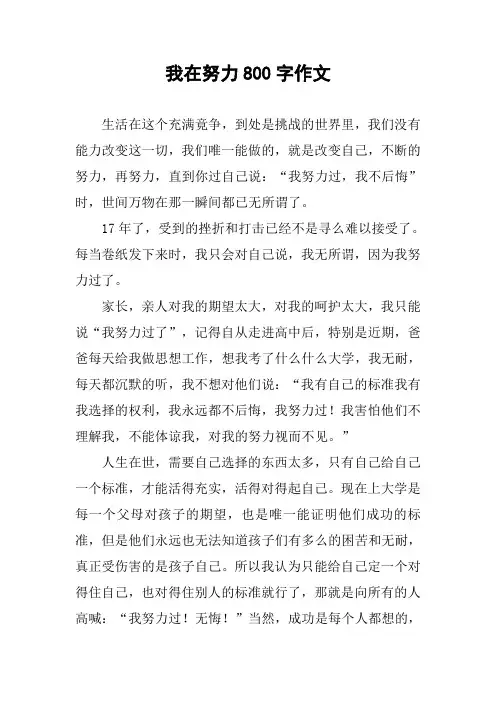 我在努力 800 字作文

生活在这个充满竞争，到处是挑战的世界里，我们没有能力改变这一切，我们唯一能做的，就是改变自己，不断的努力，再努力，直到你过自己说：“我努力过，我不后悔”时，世间万物在那一瞬间都已无所谓了。

17 年了，受到的挫折和打击已经不是寻么难以接受了。每当卷纸发下来时，我只会对自己说，我无所谓，因为我努力过了。

家长，亲人对我的期望太大，对我的呵护太大，我只能说“我努力过了”，记得自从走进高中后，特别是近期，爸爸每天给我做思想工作，想我考了什么什么大学，我无耐，每天都沉默的听，我不想对他们说：“我有自己的标准我有我选择的权利，我永远都不后悔，我努力过！我害怕他们不理解我，不能体谅我，对我的努力视而不见。”

人生在世，需要自己选择的东西太多，只有自己给自己一个标准，才能活得充实，活得对得起自己。现在上大学是每一个父母对孩子的期望，也是唯一能证明他们成功的标准，但是他们永远也无法知道孩子们有多么的困苦和无耐，真正受伤害的是孩子自己。所以我认为只能给自己定一个对得住自己，也对得住别人的标准就行了，那就是向所有的人高喊：“我努力过！无悔！”当然，成功是每个人都想的，